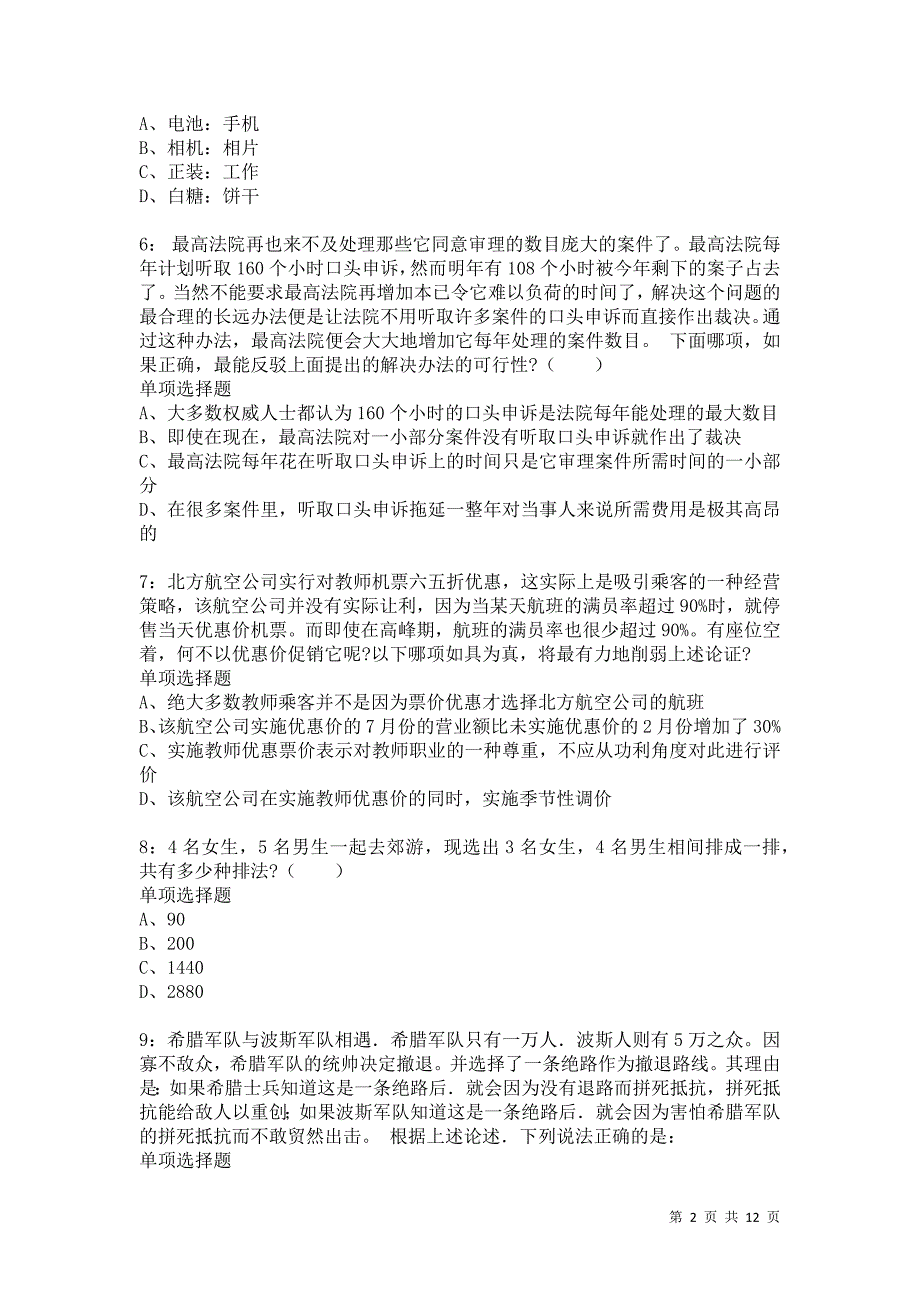 A、电池：手机
B、相机：相片
C、正装：工作
D、白糖：饼干

6： 最高法院再也来不及处理那些它同意审理的数目庞大的案件了。最高法院每年计划听取 160 个小时口头申诉，然而明年有 108 个小时被今年剩下的案子占去了。当然不能要求最高法院再增加本已令它难以负荷的时间了，解决这个问题的最合理的长远办法便是让法院不用听取许多案件的口头申诉而直接作出裁决。通过这种办法，最高法院便会大大地增加它每年处理的案件数目。 下面哪项，如果正确，最能反驳上面提出的解决办法的可行性？（　　）
单项选择题
A、大多数权威人士都认为 160 个小时的口头申诉是法院每年能处理的最大数目
B、即使在现在，最高法院对一小部分案件没有听取口头申诉就作出了裁决
C、最高法院每年花在听取口头申诉上的时间只是它审理案件所需时间的一小部分
D、在很多案件里，听取口头申诉拖延一整年对当事人来说所需费用是极其高昂的

7：北方航空公司实行对教师机票六五折优惠，这实际上是吸引乘客的一种经营策略，该航空公司并没有实际让利，因为当某天航班的满员率超过 90%时，就停售当天优惠价机票。而即使在高峰期，航班的满员率也很少超过 90%。有座位空着，何不以优惠价促销它呢?以下哪项如具为真，将最有力地削弱上述论证?
单项选择题
A、绝大多数教师乘客并不是因为票价优惠才选择北方航空公司的航班
B、该航空公司实施优惠价的 7 月份的营业额比未实施优惠价的 2 月份增加了 30%
C、实施教师优惠票价表示对教师职业的一种尊重，不应从功利角度对此进行评价
D、该航空公司在实施教师优惠价的同时，实施季节性调价

8：4 名女生，5 名男生一起去郊游，现选出 3 名女生，4 名男生相间排成一排，共有多少种排法?（　　）
单项选择题
A、90
B、200
C、1440
D、2880

9：希腊军队与波斯军队相遇．希腊军队只有一万人．波斯人则有 5 万之众。因寡不敌众，希腊军队的统帅决定撤退。并选择了一条绝路作为撤退路线。其理由是：如果希腊士兵知道这是一条绝路后．就会因为没有退路而拼死抵抗，拼死抵抗能给敌人以重创；如果波斯军队知道这是一条绝路后．就会因为害怕希腊军队的拼死抵抗而不敢贸然出击。 根据上述论述．下列说法正确的是：
单项选择题

第 2 页 共 12 页